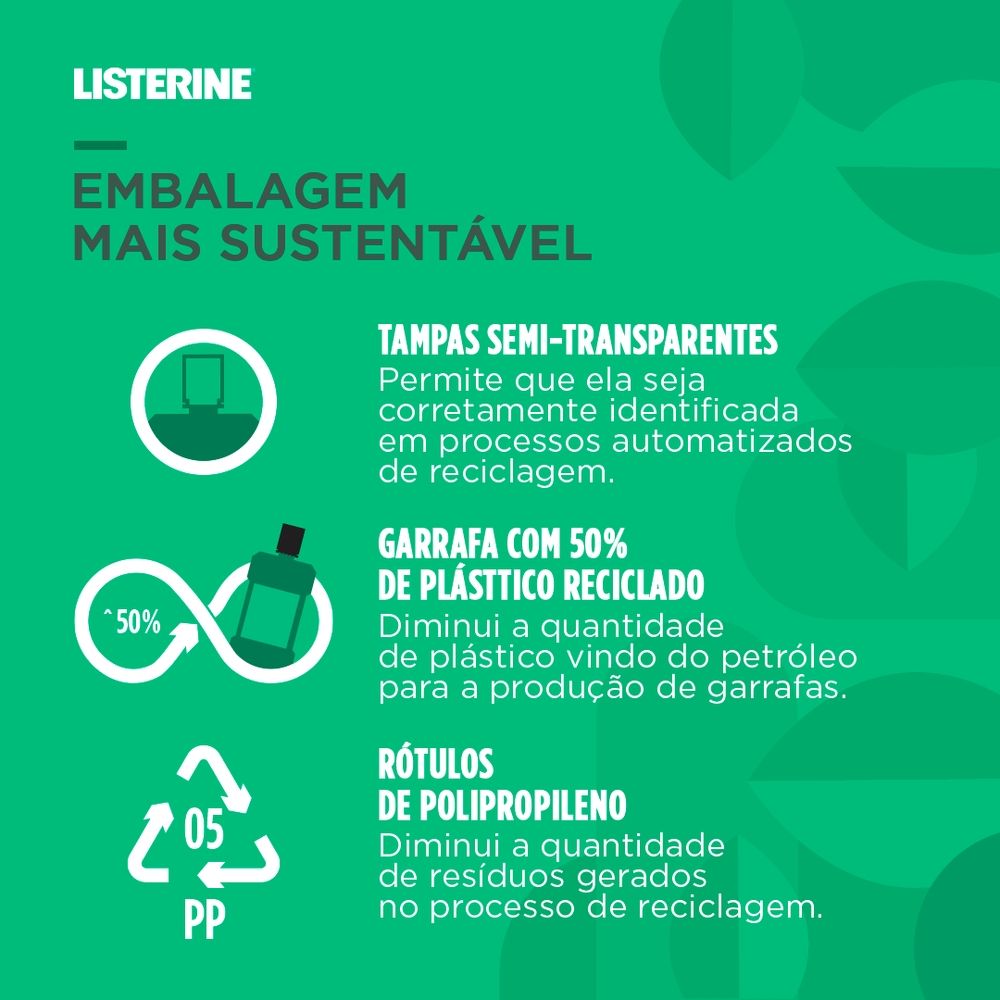 LISTERINE

EMBALAGEM
MAIS SUSTENTÁVEL

TAMPAS SEMI-TRANSPARENTES
Permite que ela seja corretamente identificada em processos automatizados de reciclagem.

ˆ50%

GARRAFA COM 50% DE PLÁSTTICO RECICLADO
Diminui a quantidade de plástico vindo do petróleo para a produção de garrafas.

05
PP

RÓTULOS DE POLIPROPILENO
Diminui a quantidade de resíduos gerados no processo de reciclagem.